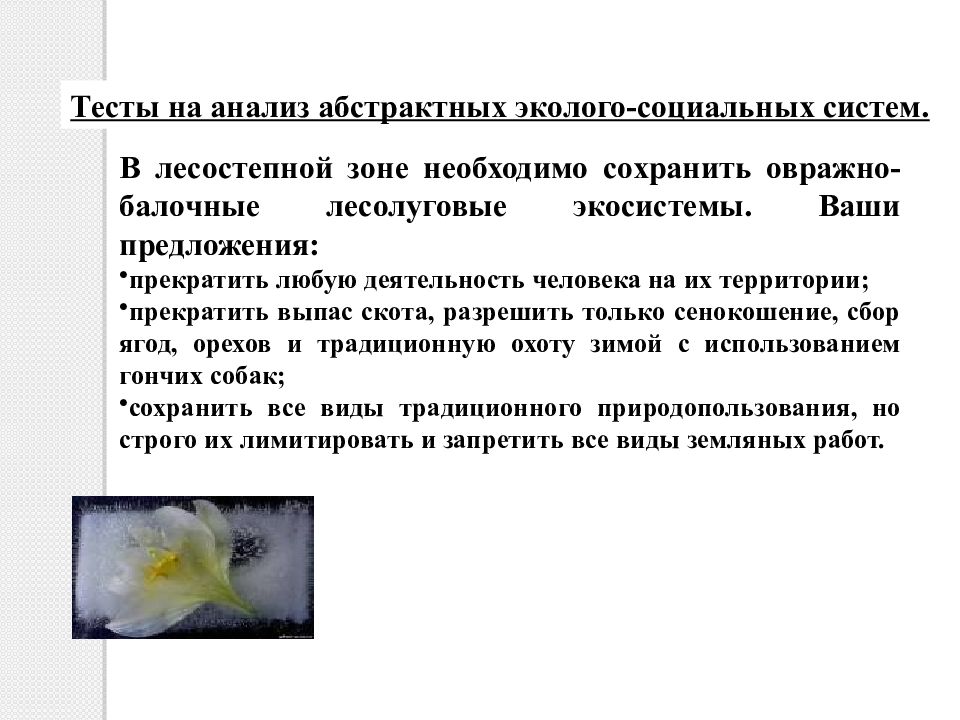 Тесты на анализ абстрактных эколого-социальных систем.

В лесостепной зоне необходимо сохранить овражно-балочные лесолуговые экосистемы. Ваши предложения:

•прекратить любую деятельность человека на их территории;
•прекратить выпас скота, разрешить только сенокошение, сбор ягод, орехов и традиционную охоту зимой с использованием гончих собак;
•сохранить все виды традиционного природопользования, но строго их лимитировать и запретить все виды земляных работ.